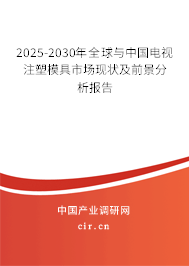 2025-2030年全球与中国电视注塑模具市场现状及前景分析报告

中国产业调研网

cir.cn